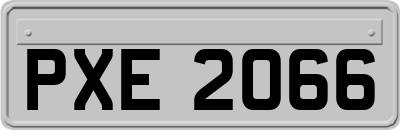 PXE 2066